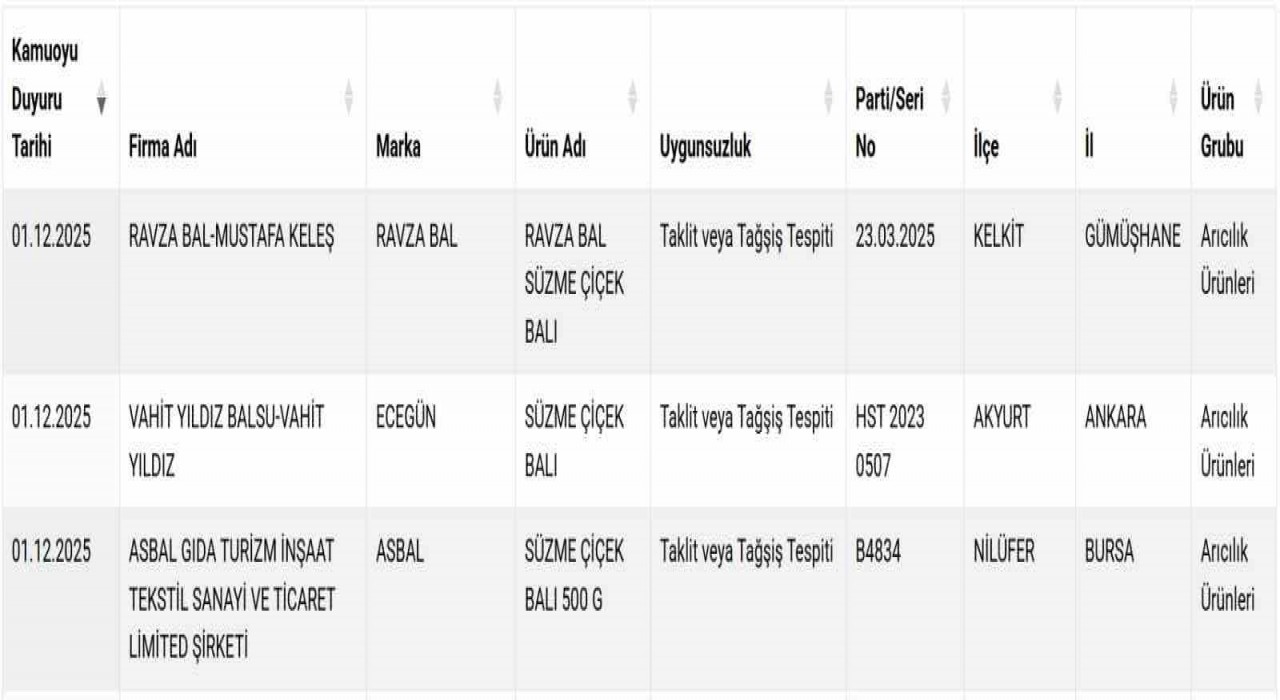 | Kamuoyu Duyuru Tarihi | Firma Adı | Marka | Ürün Adı | Uygunsuzluk | Parti/Seri No | İlçe | İl | Ürün Grubu |
|---|---|---|---|---|---|---|---|---|
| 01.12.2025 | RAVZA BAL-MUSTAFA KELEŞ | RAVZA BAL | RAVZA BAL SÜZME ÇİÇEK BALI | Taklit veya Tağşiş Tespiti | 23.03.2025 | KELKİT | GÜMÜŞHANE | Arıcılık Ürünleri |
| 01.12.2025 | VAHİT YILDIZ BALSU-VAHİT YILDIZ | ECEGÜN | SÜZME ÇİÇEK BALI | Taklit veya Tağşiş Tespiti | HST 2023 0507 | AKYURT | ANKARA | Arıcılık Ürünleri |
| 01.12.2025 | ASBAL GIDA TURİZM İNŞAAT TEKSTİL SANAYİ VE TİCARET LİMİTED ŞİRKETİ | ASBAL | SÜZME ÇİÇEK BALI 500 G | Taklit veya Tağşiş Tespiti | B4834 | NİLÜFER | BURSA | Arıcılık Ürünleri |